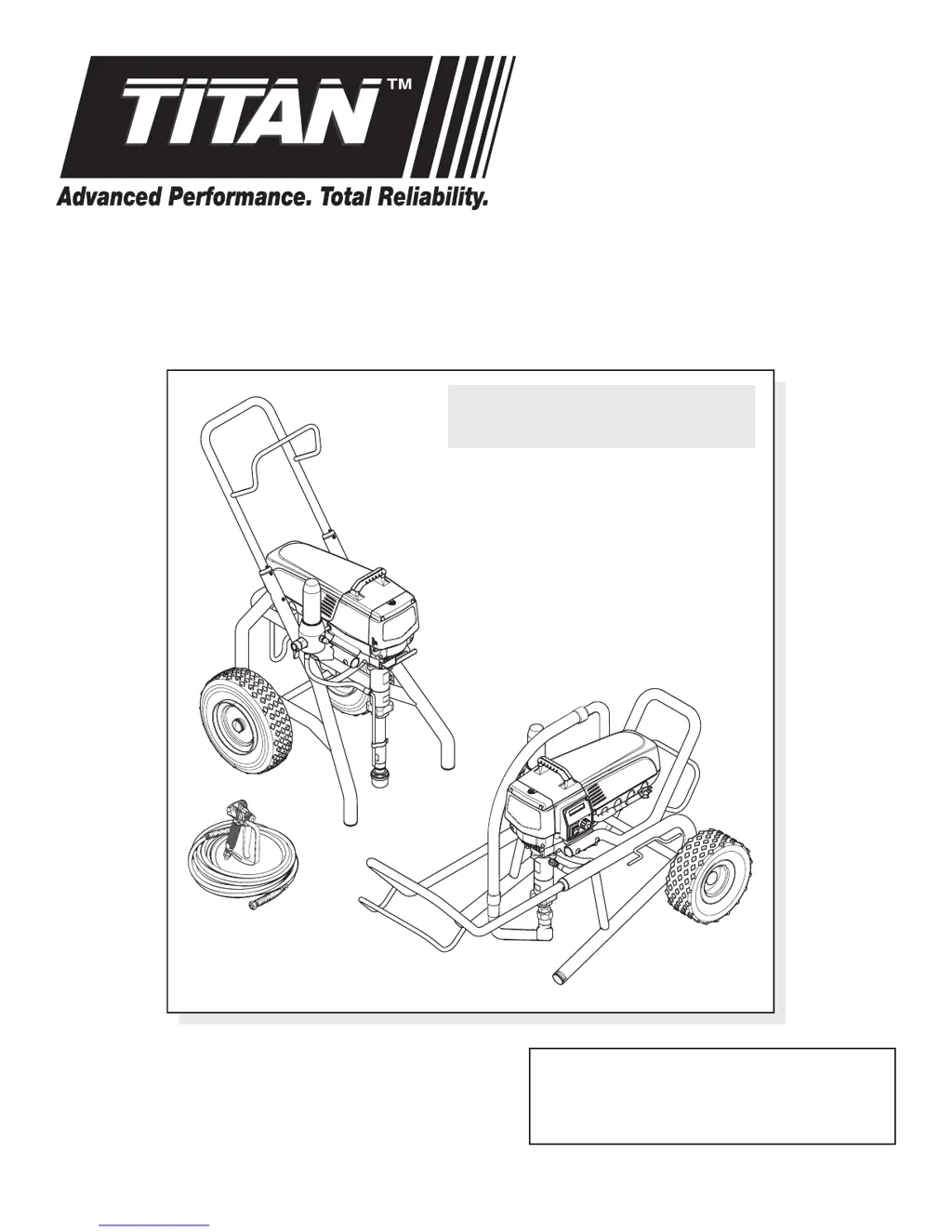 TITAN™

Advanced Performance. Total Reliability.